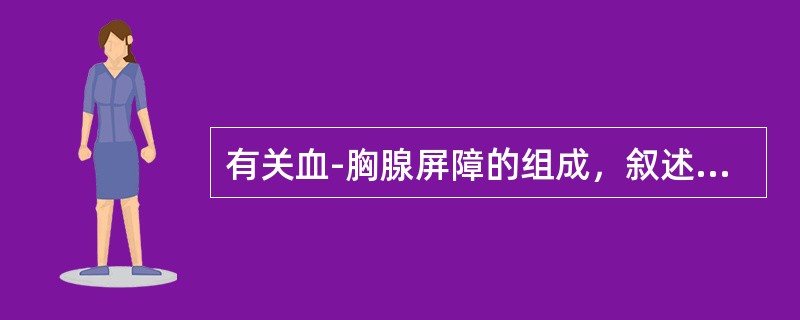 有关血-胸腺屏障的组成，叙述...